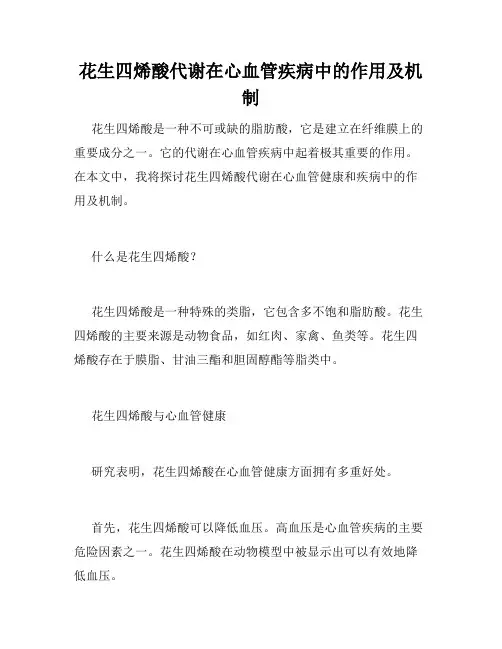 花生四烯酸代谢在心血管疾病中的作用及机制

花生四烯酸是一种不可或缺的脂肪酸，它是建立在纤维膜上的重要成分之一。它的代谢在心血管疾病中起着极其重要的作用。在本文中，我将探讨花生四烯酸代谢在心血管健康和疾病中的作用及机制。

什么是花生四烯酸？

花生四烯酸是一种特殊的类脂，它包含多不饱和脂肪酸。花生四烯酸的主要来源是动物食品，如红肉、家禽、鱼类等。花生四烯酸存在于膜脂、甘油三酯和胆固醇酯等脂类中。

花生四烯酸与心血管健康

研究表明，花生四烯酸在心血管健康方面拥有多重好处。

首先，花生四烯酸可以降低血压。高血压是心血管疾病的主要危险因素之一。花生四烯酸在动物模型中被显示出可以有效地降低血压。